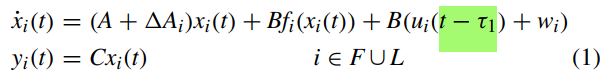 $\dot{x}_i(t) = (A + \Delta A_i)x_i(t) + Bf_i(x_i(t)) + B(u_i(t - \tau_1) + w_i)$
$y_i(t) = Cx_i(t) \qquad i \in F \cup L \qquad (1)$